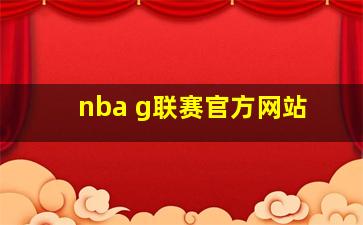 nba g联赛官方网站